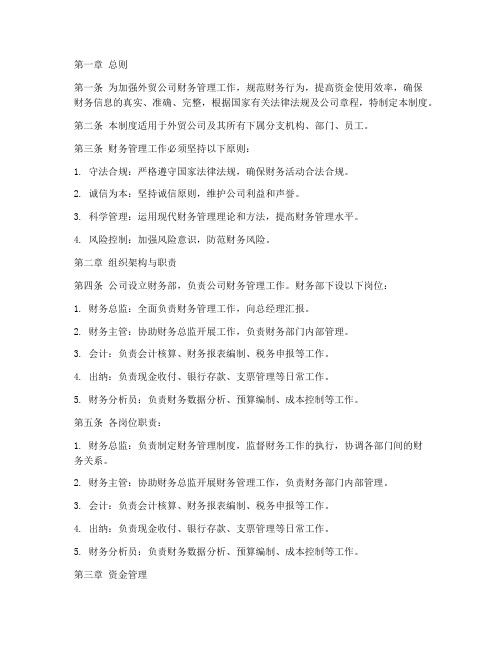 第一章 总则

第一条 为加强外贸公司财务管理工作，规范财务行为，提高资金使用效率，确保财务信息的真实、准确、完整，根据国家有关法律法规及公司章程，特制定本制度。

第二条 本制度适用于外贸公司及其所有下属分支机构、部门、员工。

第三条 财务管理工作必须坚持以下原则：

1. 守法合规：严格遵守国家法律法规，确保财务活动合法合规。

2. 诚信为本：坚持诚信原则，维护公司利益和声誉。

3. 科学管理：运用现代财务管理理论和方法，提高财务管理水平。

4. 风险控制：加强风险意识，防范财务风险。

第二章 组织架构与职责

第四条 公司设立财务部，负责公司财务管理工作。财务部下设以下岗位：

1. 财务总监：全面负责财务管理工作，向总经理汇报。

2. 财务主管：协助财务总监开展工作，负责财务部门内部管理。

3. 会计：负责会计核算、财务报表编制、税务申报等工作。

4. 出纳：负责现金收付、银行存款、支票管理等日常工作。

5. 财务分析员：负责财务数据分析、预算编制、成本控制等工作。

第五条 各岗位职责：

1. 财务总监：负责制定财务管理制度，监督财务工作的执行，协调各部门间的财务关系。

2. 财务主管：协助财务总监开展财务管理工作，负责财务部门内部管理。

3. 会计：负责会计核算、财务报表编制、税务申报等工作。

4. 出纳：负责现金收付、银行存款、支票管理等日常工作。

5. 财务分析员：负责财务数据分析、预算编制、成本控制等工作。

第三章 资金管理